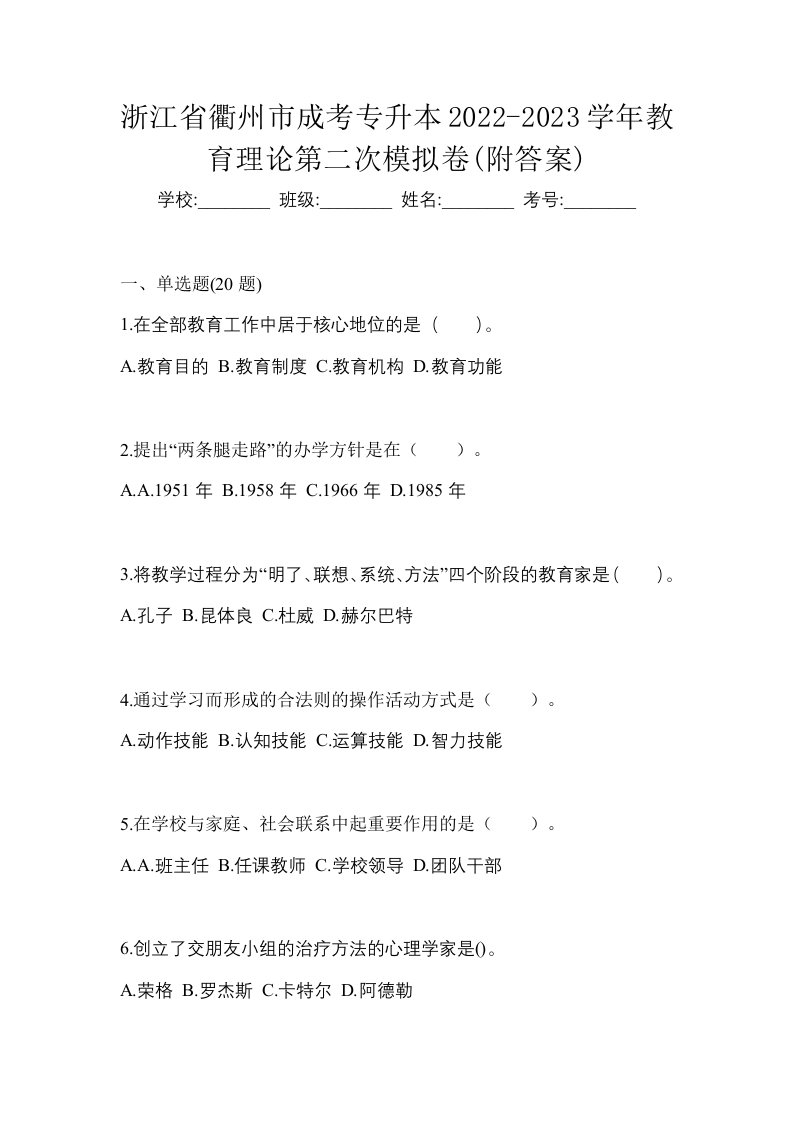 浙江省衢州市成考专升本2022-2023学年教育理论第二次模拟卷(附答案)

学校:________ 班级:________ 姓名:________ 考号:________

一、单选题(20 题)

1.在全部教育工作中居于核心地位的是（　　）。

A.教育目的 B.教育制度 C.教育机构 D.教育功能

2.提出“两条腿走路”的办学方针是在（　　）。

A.A.1951 年 B.1958 年 C.1966 年 D.1985 年

3.将教学过程分为“明了、联想、系统、方法”四个阶段的教育家是(　　)。

A.孔子 B.昆体良 C.杜威 D.赫尔巴特

4.通过学习而形成的合法则的操作活动方式是（　　）。

A.动作技能 B.认知技能 C.运算技能 D.智力技能

5.在学校与家庭、社会联系中起重要作用的是（　　）。

A.A.班主任 B.任课教师 C.学校领导 D.团队干部

6.创立了交朋友小组的治疗方法的心理学家是()。

A.荣格 B.罗杰斯 C.卡特尔 D.阿德勒